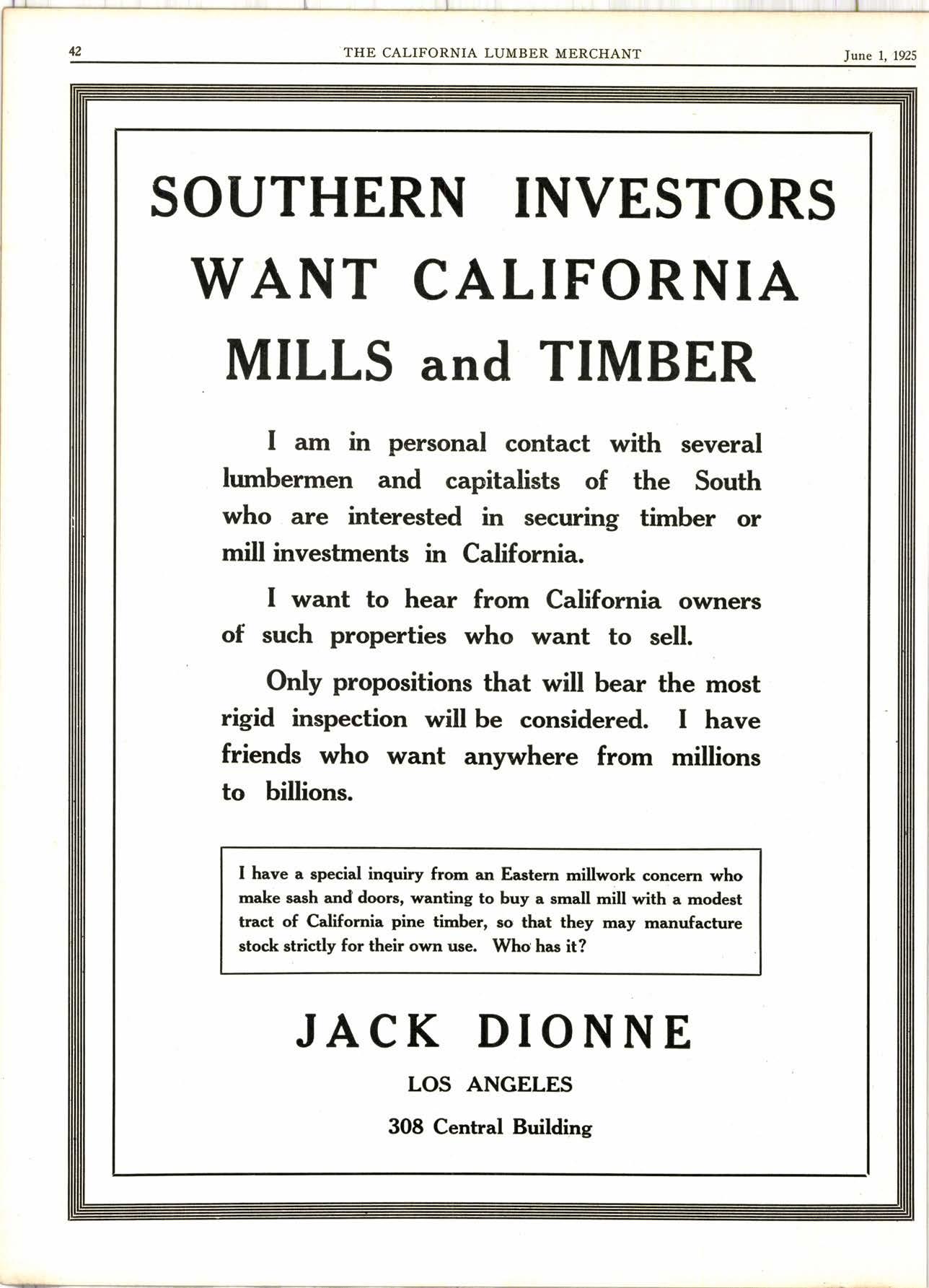 42 THE CALIFORNIA LUMBER MERCHANT June 1, 1925

SOUTHERN INVESTORS WANT CALIFORNIA MILLS and TIMBER

I am in personal contact with several lumbermen and capitalists of the South who are interested in securing timber or mill investments in California.

I want to hear from California owners of such properties who want to sell.

Only propositions that will bear the most rigid inspection will be considered. I have friends who want anywhere from millions to billions.

I have a special inquiry from an Eastern millwork concern who make sash and doors, wanting to buy a small mill with a modest tract of California pine timber, so that they may manufacture stock strictly for their own use. Who has it?

JACK DIONNE

LOS ANGELES

308 Central Building